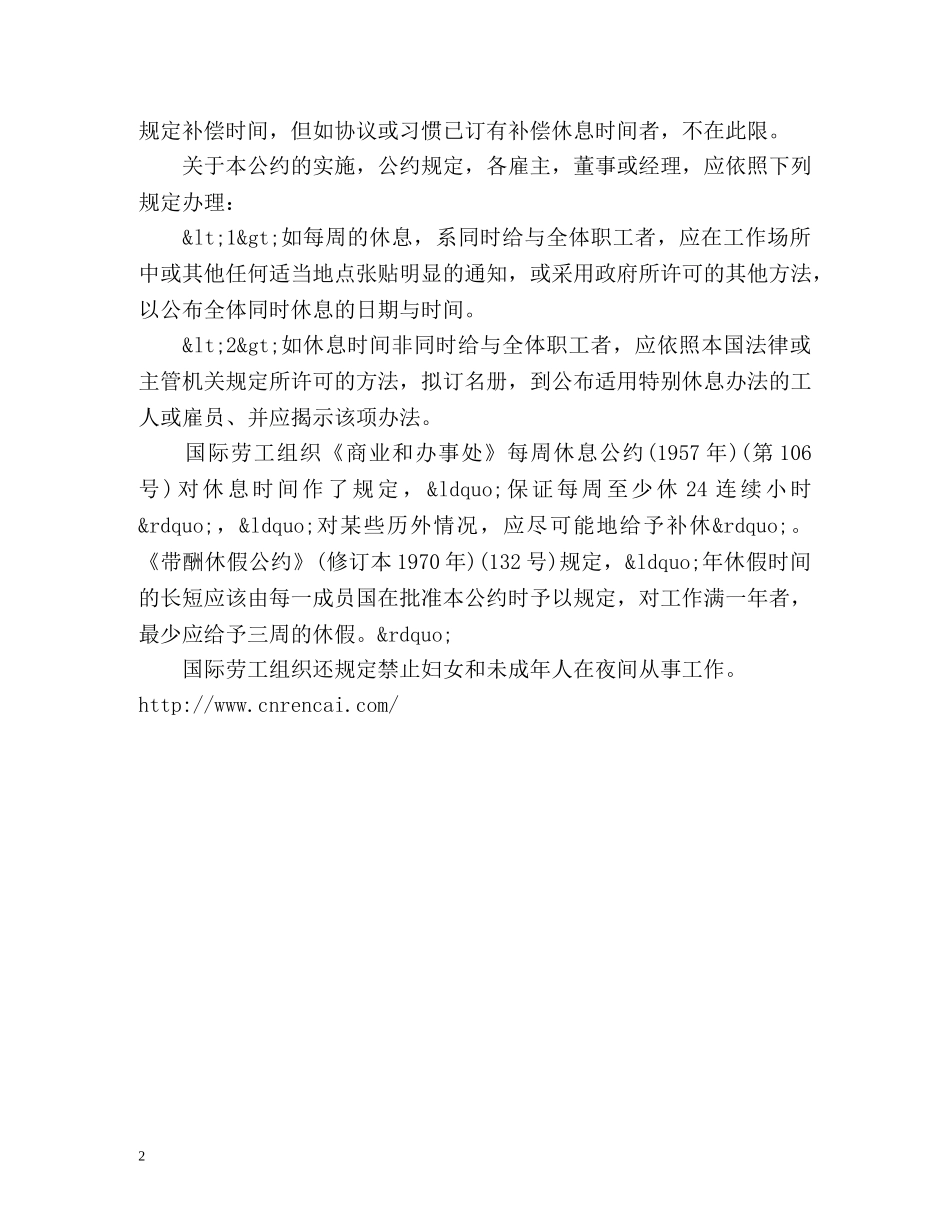 规定补偿时间，但如协议或习惯已订有补偿休息时间者，不在此限。

关于本公约的实施，公约规定，各雇主，董事或经理，应依照下列规定办理：

&lt;1&gt;如每周的休息，系同时给与全体职工者，应在工作场所中或其他任何适当地点张贴明显的通知，或采用政府所许可的其他方法，以公布全体同时休息的日期与时间。

&lt;2&gt;如休息时间非同时给与全体职工者，应依照本国法律或主管机关规定所许可的方法，拟订名册，到公布适用特别休息办法的工人或雇员、并应揭示该项办法。

国际劳工组织《商业和办事处》每周休息公约(1957年)(第106号)对休息时间作了规定，&ldquo;保证每周至少休24连续小时&rdquo;，&ldquo;对某些历外情况，应尽可能地给予补休&rdquo;。《带酬休假公约》(修订本1970年)(132号)规定，&ldquo;年休假时间的长短应该由每一成员国在批准本公约时予以规定，对工作满一年者，最少应给予三周的休假。&rdquo;

国际劳工组织还规定禁止妇女和未成年人在夜间从事工作。
http://www.cnrencai.com/

2